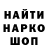 НАЙТИ
НАРКО
ШОП